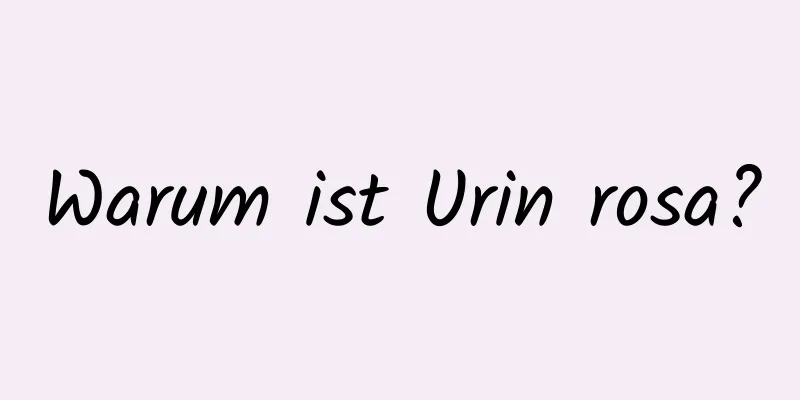 Warum ist Urin rosa?